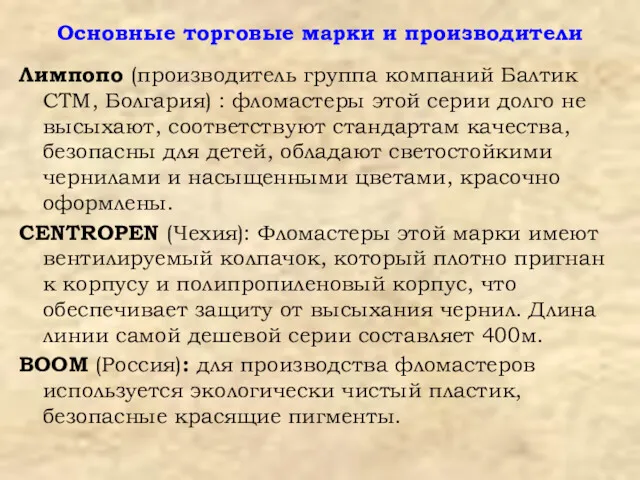 Основные торговые марки и производители

Лимпопо (производитель группа компаний Балтик СТМ, Болгария) : фломастеры этой серии долго не высыхают, соответствуют стандартам качества, безопасны для детей, обладают светостойкими чернилами и насыщенными цветами, красочно оформлены.

CENTROPEN (Чехия): Фломастеры этой марки имеют вентилируемый колпачок, который плотно пригнан к корпусу и полипропиленовый корпус, что обеспечивает защиту от высыхания чернил. Длина линии самой дешевой серии составляет 400м.

BOOM (Россия): для производства фломастеров используется экологически чистый пластик, безопасные красящие пигменты.